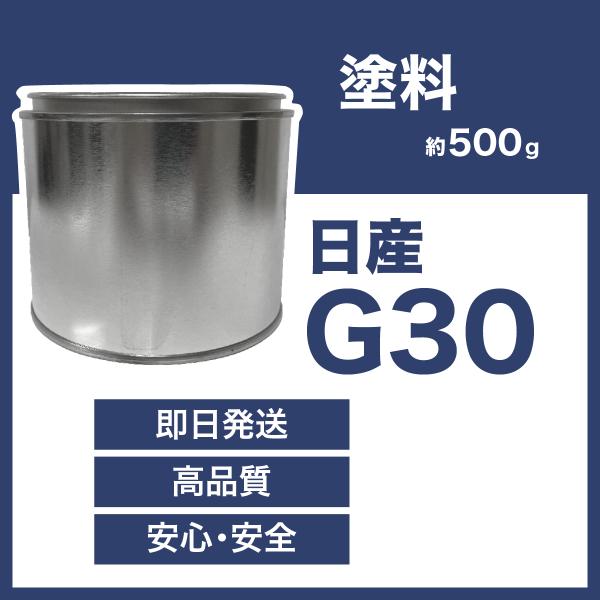 塗料

約500g

日産
G30

即日発送

高品質

安心・安全